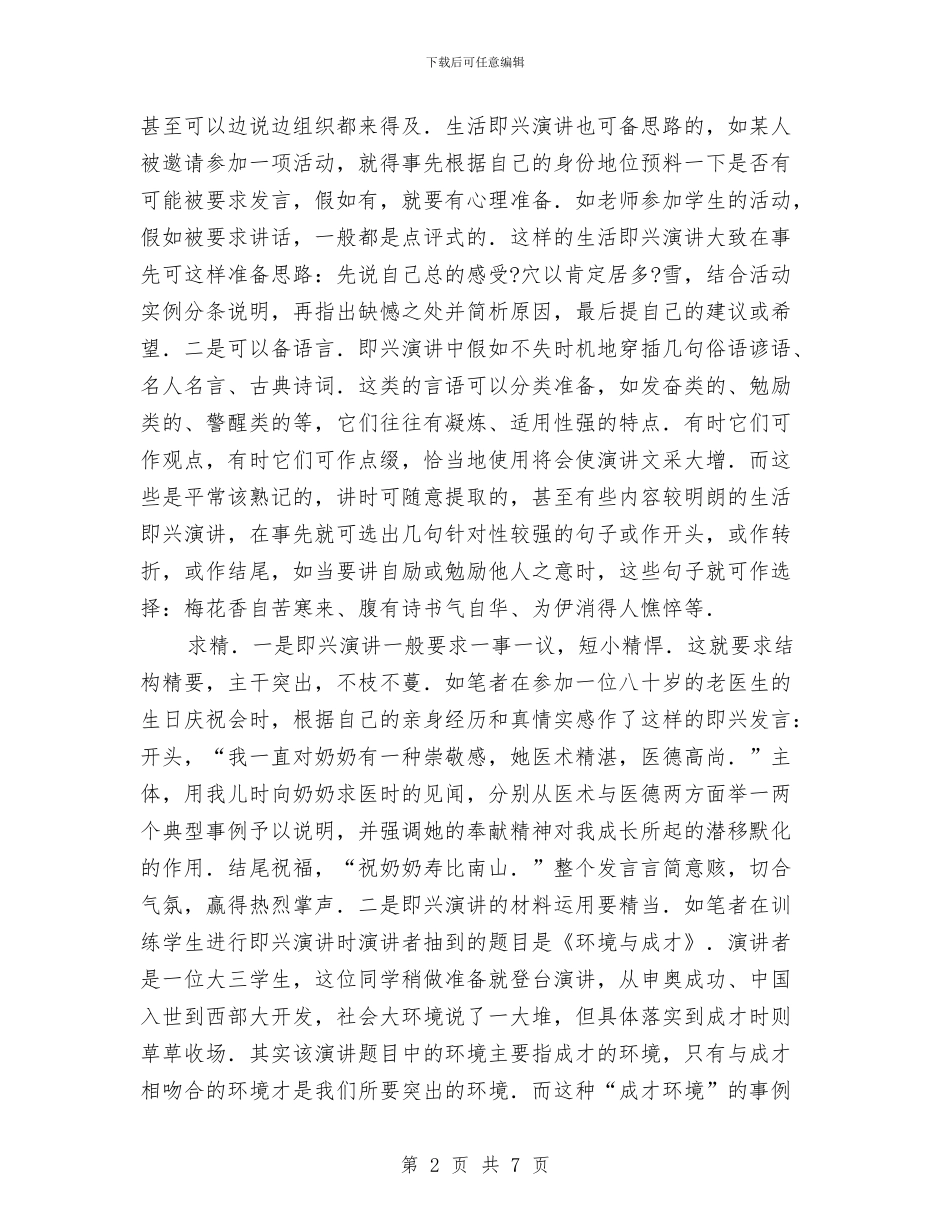 下载后可任意编辑

甚至可以边说边组织都来得及．生活即兴演讲也可备思路的，如某人被邀请参加一项活动，就得事先根据自己的身份地位预料一下是否有可能被要求发言，假如有，就要有心理准备．如老师参加学生的活动，假如被要求讲话，一般都是点评式的．这样的生活即兴演讲大致在事先可这样准备思路：先说自己总的感受?穴以肯定居多?雪，结合活动实例分条说明，再指出缺憾之处并简析原因，最后提自己的建议或希望．二是可以备语言．即兴演讲中假如不失时机地穿插几句俗语谚语、名人名言、古典诗词．这类的言语可以分类准备，如发奋类的、勉励类的、警醒类的等，它们往往有凝炼、适用性强的特点．有时它们可作观点，有时它们可作点缀，恰当地使用将会使演讲文采大增．而这些是平常该熟记的，讲时可随意提取的，甚至有些内容较明朗的生活即兴演讲，在事先就可选出几句针对性较强的句子或作开头，或作转折，或作结尾，如当要讲自励或勉励他人之意时，这些句子就可作选择：梅花香自苦寒来、腹有诗书气自华、为伊消得人憔悴等．

求精．一是即兴演讲一般要求一事一议，短小精悍．这就要求结构精要，主干突出，不枝不蔓．如笔者在参加一位八十岁的老医生的生日庆祝会时，根据自己的亲身经历和真情实感作了这样的即兴发言：开头，“我一直对奶奶有一种崇敬感，她医术精湛，医德高尚．”主体，用我儿时向奶奶求医时的见闻，分别从医术与医德两方面举一两个典型事例予以说明，并强调她的奉献精神对我成长所起的潜移默化的作用．结尾祝福，“祝奶奶寿比南山．”整个发言言简意赅，切合气氛，赢得热烈掌声．二是即兴演讲的材料运用要精当．如笔者在训练学生进行即兴演讲时演讲者抽到的题目是《环境与成才》．演讲者是一位大三学生，这位同学稍做准备就登台演讲，从申奥成功、中国入世到西部大开发，社会大环境说了一大堆，但具体落实到成才时则草草收场．其实该演讲题目中的环境主要指成才的环境，只有与成才相吻合的环境才是我们所要突出的环境．而这种“成才环境”的事例

第 2 页 共 7 页